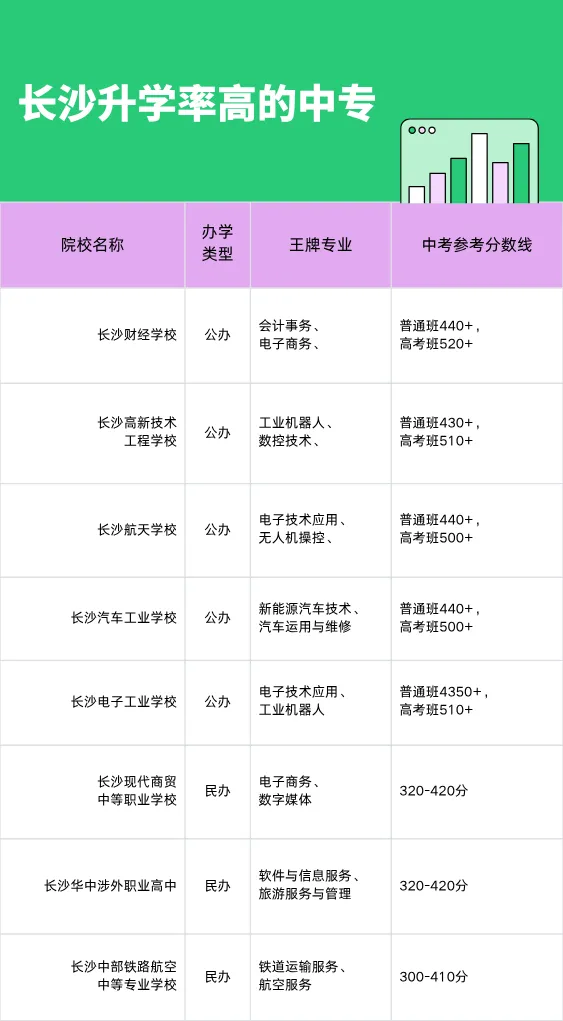 长沙升学率高的中专

| 院校名称 | 办学类型 | 王牌专业 | 中考参考分数线 |
|---|---|---|---|
| 长沙财经学校 | 公办 | 会计事务、电子商务、 | 普通班440+，高考班520+ |
| 长沙高新技术工程学校 | 公办 | 工业机器人、数控技术、 | 普通班430+，高考班510+ |
| 长沙航天学校 | 公办 | 电子技术应用、无人机操控、 | 普通班440+，高考班500+ |
| 长沙汽车工业学校 | 公办 | 新能源汽车技术、汽车运用与维修 | 普通班440+，高考班500+ |
| 长沙电子工业学校 | 公办 | 电子技术应用、工业机器人 | 普通班4350+，高考班510+ |
| 长沙现代商贸中等职业学校 | 民办 | 电子商务、数字媒体 | 320-420分 |
| 长沙华中涉外职业高中 | 民办 | 软件与信息服务、旅游服务与管理 | 320-420分 |
| 长沙中部铁路航空中等专业学校 | 民办 | 铁道运输服务、航空服务 | 300-410分 |